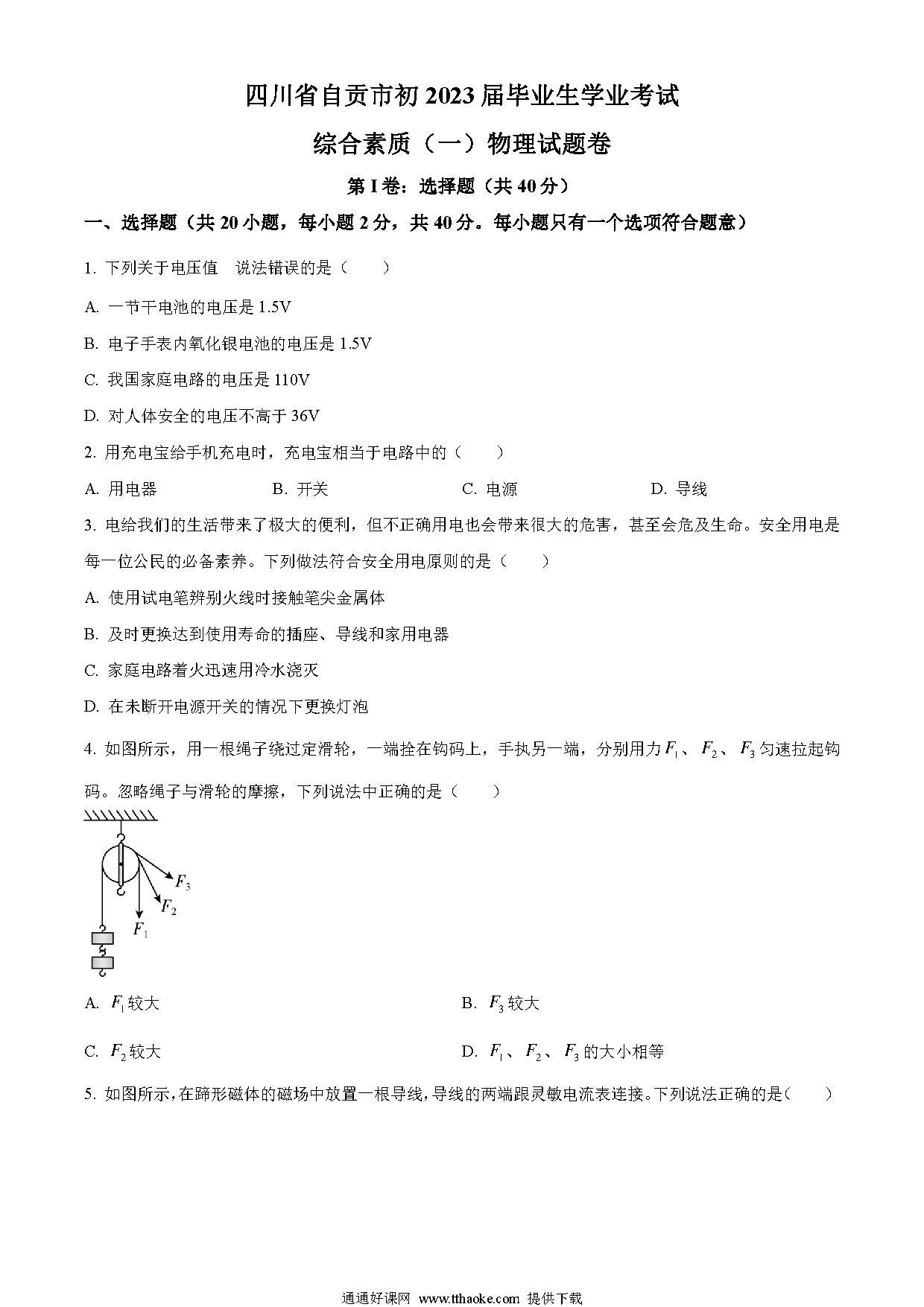 四川省自贡市初2023届毕业生学业考试

综合素质（一）物理试题卷

第I卷：选择题（共40分）

一、选择题（共20小题，每小题2分，共40分。每小题只有一个选项符合题意）

1. 下列关于电压值 说法错误的是（ ）

A. 一节干电池的电压是1.5V

B. 电子手表内氧化银电池的电压是1.5V

C. 我国家庭电路的电压是110V

D. 对人体安全的电压不高于36V

2. 用充电宝给手机充电时，充电宝相当于电路中的（ ）

A. 用电器 B. 开关 C. 电源 D. 导线

3. 电给我们的生活带来了极大的便利，但不正确用电也会带来很大的危害，甚至会危及生命。安全用电是每一位公民的必备素养。下列做法符合安全用电原则的是（ ）

A. 使用试电笔辨别火线时接触笔尖金属体

B. 及时更换达到使用寿命的插座、导线和家用电器

C. 家庭电路着火迅速用冷水浇灭

D. 在未断开电源开关的情况下更换灯泡

4. 如图所示，用一根绳子绕过定滑轮，一端拴在钩码上，手执另一端，分别用力$F_1$、$F_2$、$F_3$匀速拉起钩码。忽略绳子与滑轮的摩擦，下列说法中正确的是（ ）

$F_3$
$F_2$
$F_1$

A. $F_1$较大 B. $F_3$较大

C. $F_2$较大 D. $F_1$、$F_2$、$F_3$的大小相等

5. 如图所示，在蹄形磁体的磁场中放置一根导线，导线的两端跟灵敏电流表连接。下列说法正确的是（ ）

通通好课网 www.tthaoke.com 提供下载